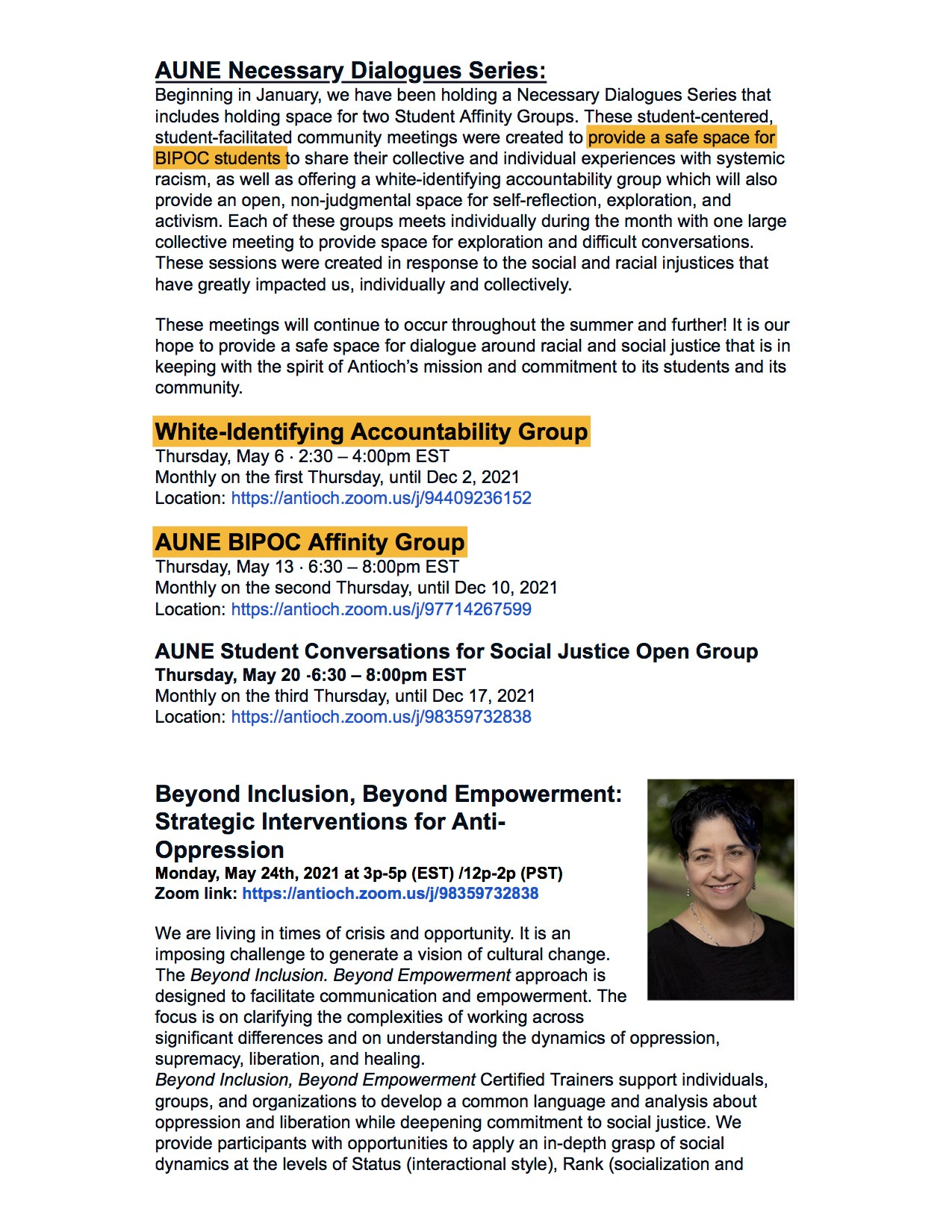 AUNE Necessary Dialogues Series:
Beginning in January, we have been holding a Necessary Dialogues Series that includes holding space for two Student Affinity Groups. These student-centered, student-facilitated community meetings were created to provide a safe space for BIPOC students to share their collective and individual experiences with systemic racism, as well as offering a white-identifying accountability group which will also provide an open, non-judgmental space for self-reflection, exploration, and activism. Each of these groups meets individually during the month with one large collective meeting to provide space for exploration and difficult conversations. These sessions were created in response to the social and racial injustices that have greatly impacted us, individually and collectively.

These meetings will continue to occur throughout the summer and further! It is our hope to provide a safe space for dialogue around racial and social justice that is in keeping with the spirit of Antioch's mission and commitment to its students and its community.

White-Identifying Accountability Group
Thursday, May 6 · 2:30 – 4:00pm EST
Monthly on the first Thursday, until Dec 2, 2021
Location: https://antioch.zoom.us/j/94409236152

AUNE BIPOC Affinity Group
Thursday, May 13 · 6:30 – 8:00pm EST
Monthly on the second Thursday, until Dec 10, 2021
Location: https://antioch.zoom.us/j/97714267599

AUNE Student Conversations for Social Justice Open Group
Thursday, May 20 ·6:30 – 8:00pm EST
Monthly on the third Thursday, until Dec 17, 2021
Location: https://antioch.zoom.us/j/98359732838

Beyond Inclusion, Beyond Empowerment: Strategic Interventions for Anti-Oppression
Monday, May 24th, 2021 at 3p-5p (EST) /12p-2p (PST)
Zoom link: https://antioch.zoom.us/j/98359732838

We are living in times of crisis and opportunity. It is an imposing challenge to generate a vision of cultural change. The Beyond Inclusion. Beyond Empowerment approach is designed to facilitate communication and empowerment. The focus is on clarifying the complexities of working across significant differences and on understanding the dynamics of oppression, supremacy, liberation, and healing.
Beyond Inclusion, Beyond Empowerment Certified Trainers support individuals, groups, and organizations to develop a common language and analysis about oppression and liberation while deepening commitment to social justice. We provide participants with opportunities to apply an in-depth grasp of social dynamics at the levels of Status (interactional style), Rank (socialization and